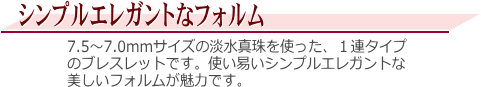 シンプルエレガントなフォルム

7.5～7.0mmサイズの淡水真珠を使った、１連タイプのブレスレットです。使い易いシンプルエレガントな美しいフォルムが魅力です。